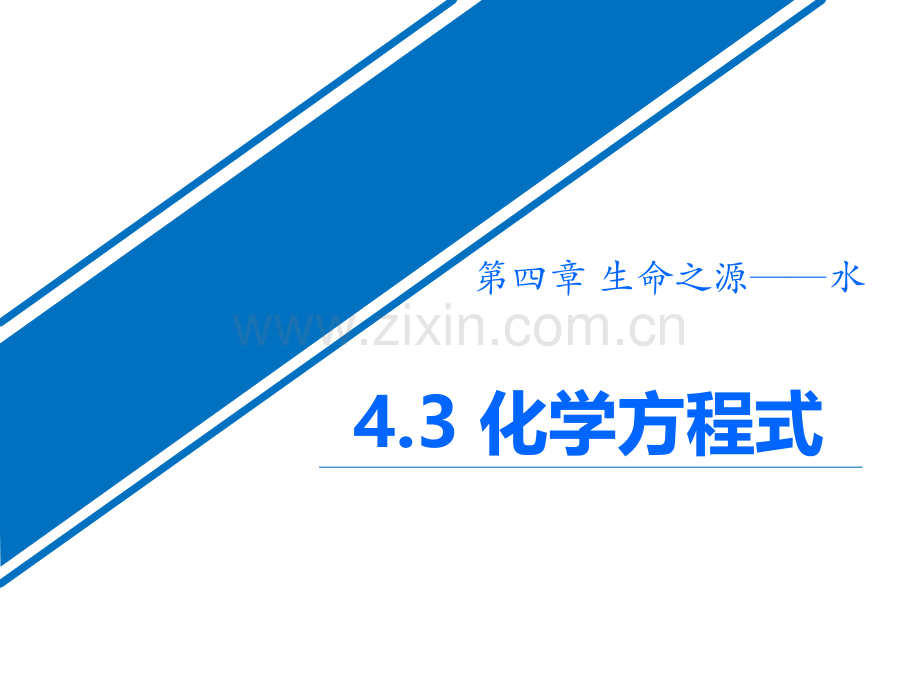 第四章 生命之源——水

www.zixin.com.cn

4.3 化学方程式